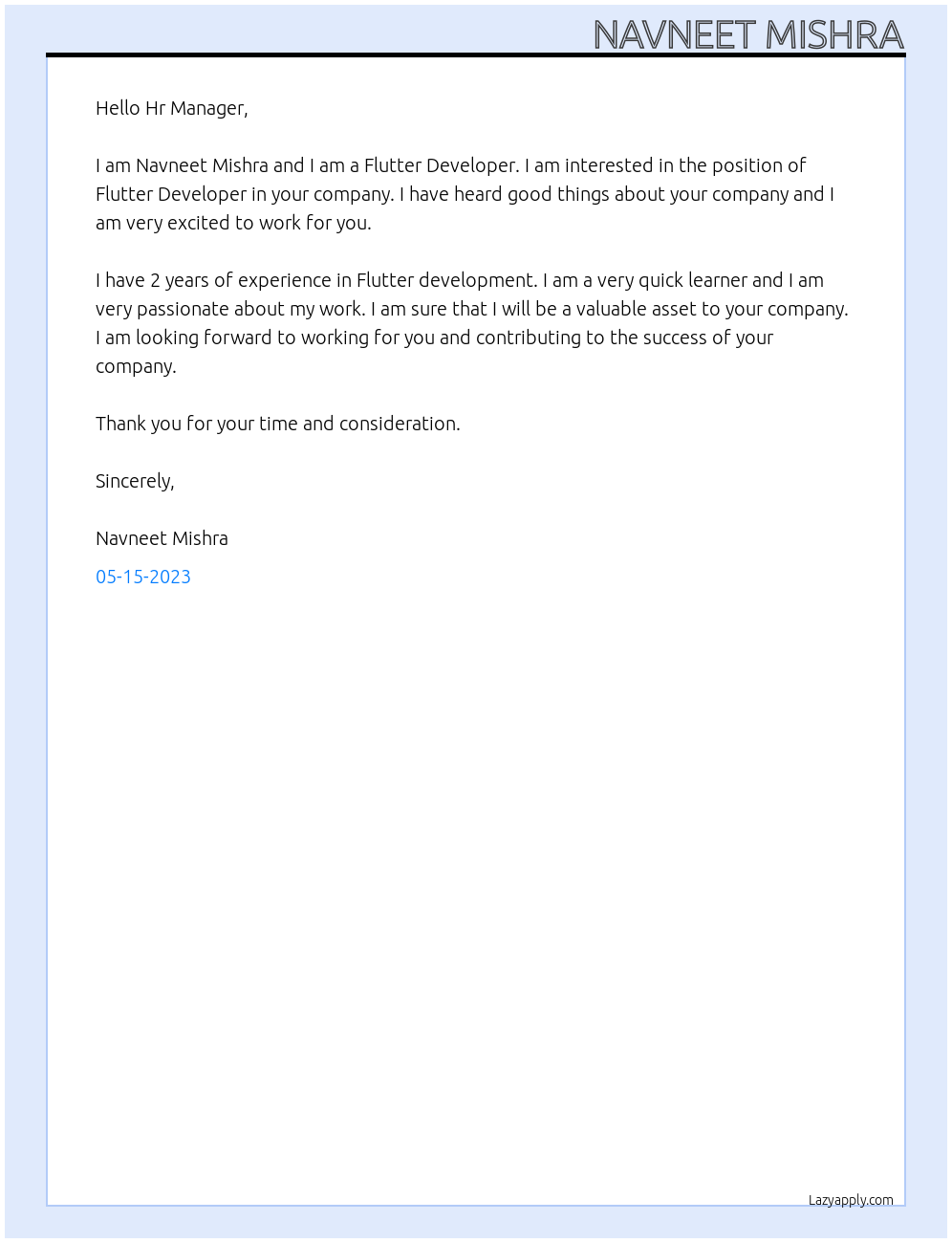 NAVNEET MISHRA

Hello Hr Manager,

I am Navneet Mishra and I am a Flutter Developer. I am interested in the position of Flutter Developer in your company. I have heard good things about your company and I am very excited to work for you.

I have 2 years of experience in Flutter development. I am a very quick learner and I am very passionate about my work. I am sure that I will be a valuable asset to your company. I am looking forward to working for you and contributing to the success of your company.

Thank you for your time and consideration.

Sincerely,

Navneet Mishra

05-15-2023

Lazyapply.com